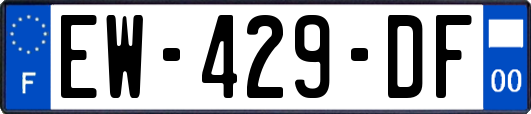 F
EW-429-DF
00